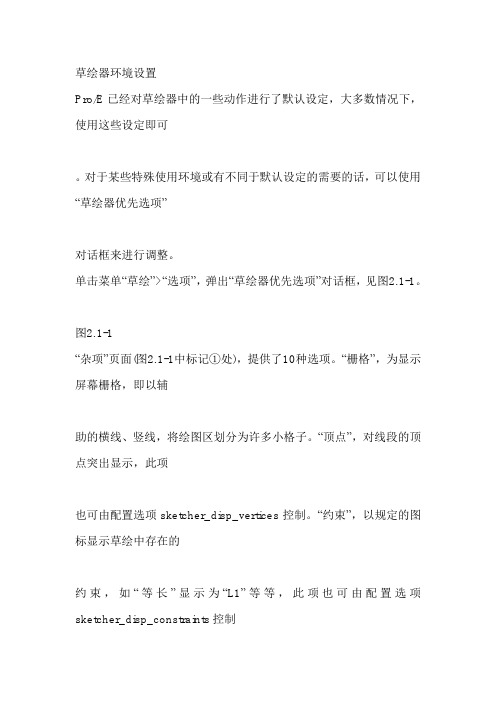 草绘器环境设置

Pro/E 已经对草绘器中的一些动作进行了默认设定，大多数情况下，使用这些设定即可

。对于某些特殊使用环境或有不同于默认设定的需要的话，可以使用“草绘器优先选项”

对话框来进行调整。

单击菜单“草绘”>“选项”，弹出“草绘器优先选项”对话框，见图2.1-1。

图2.1-1

“杂项”页面(图2.1-1中标记①处)，提供了10种选项。“栅格”，为显示屏幕栅格，即以辅

助的横线、竖线，将绘图区划分为许多小格子。“顶点”，对线段的顶点突出显示，此项

也可由配置选项 sketcher_disp_vertices 控制。“约束”，以规定的图标显示草绘中存在的

约束，如“等长”显示为“L1”等等，此项也可由配置选项 sketcher_disp_constraints 控制